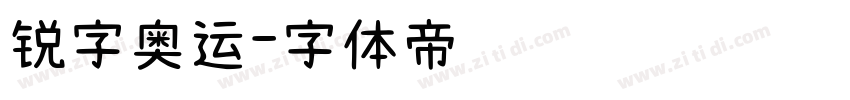 锐字奥运-字体帝

www.zi ti di.com www.zi ti di.com www.zi ti di.com www.zi ti di.com